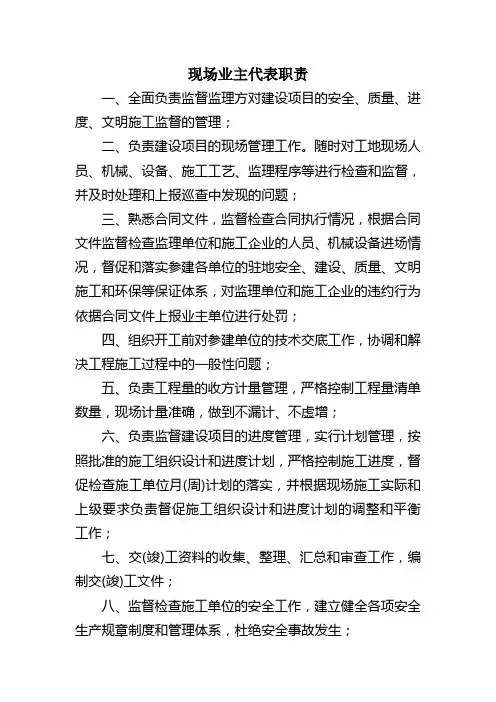 现场业主代表职责

一、全面负责监督监理方对建设项目的安全、质量、进度、文明施工监督的管理；

二、负责建设项目的现场管理工作。随时对工地现场人员、机械、设备、施工工艺、监理程序等进行检查和监督，并及时处理和上报巡查中发现的问题；

三、熟悉合同文件，监督检查合同执行情况，根据合同文件监督检查监理单位和施工企业的人员、机械设备进场情况，督促和落实参建各单位的驻地安全、建设、质量、文明施工和环保等保证体系，对监理单位和施工企业的违约行为依据合同文件上报业主单位进行处罚；

四、组织开工前对参建单位的技术交底工作，协调和解决工程施工过程中的一般性问题；

五、负责工程量的收方计量管理，严格控制工程量清单数量，现场计量准确，做到不漏计、不虚增；

六、负责监督建设项目的进度管理，实行计划管理，按照批准的施工组织设计和进度计划，严格控制施工进度，督促检查施工单位月(周)计划的落实，并根据现场施工实际和上级要求负责督促施工组织设计和进度计划的调整和平衡工作；

七、交(竣)工资料的收集、整理、汇总和审查工作，编制交(竣)工文件；

八、监督检查施工单位的安全工作，建立健全各项安全生产规章制度和管理体系，杜绝安全事故发生；